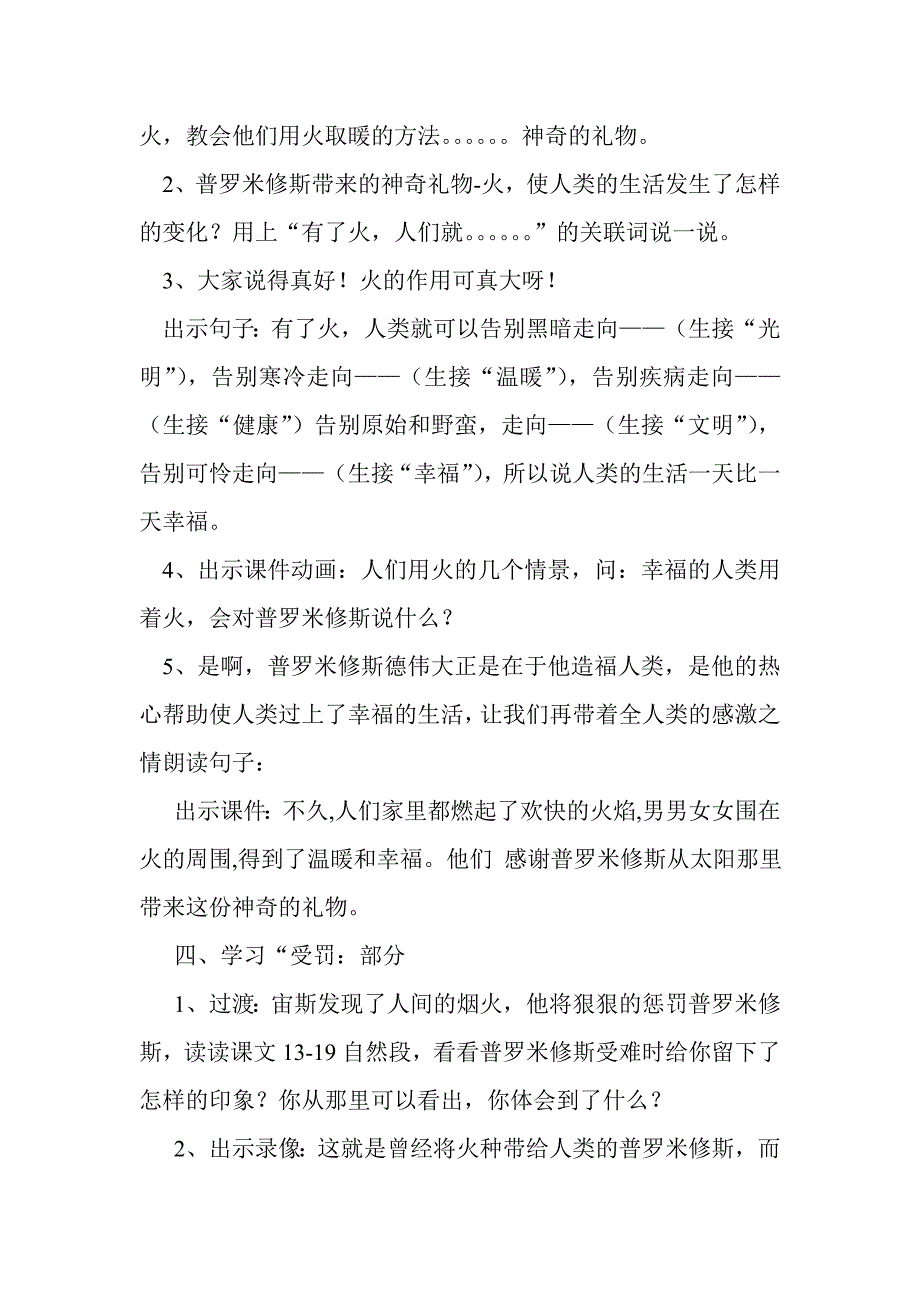 火，教会他们用火取暖的方法。。。。。。神奇的礼物。

2、普罗米修斯带来的神奇礼物-火，使人类的生活发生了怎样的变化？用上“有了火，人们就。。。。。。”的关联词说一说。

3、大家说得真好！火的作用可真大呀！

出示句子：有了火，人类就可以告别黑暗走向——（生接“光明”），告别寒冷走向——（生接“温暖”），告别疾病走向——（生接“健康”）告别原始和野蛮，走向——（生接“文明”），告别可怜走向——（生接“幸福”），所以说人类的生活一天比一天幸福。

4、出示课件动画：人们用火的几个情景，问：幸福的人类用着火，会对普罗米修斯说什么？

5、是啊，普罗米修斯德伟大正是在于他造福人类，是他的热心帮助使人类过上了幸福的生活，让我们再带着全人类的感激之情朗读句子：

出示课件：不久,人们家里都燃起了欢快的火焰,男男女女围在火的周围,得到了温暖和幸福。他们 感谢普罗米修斯从太阳那里带来这份神奇的礼物。

四、学习“受罚：部分

1、过渡：宙斯发现了人间的烟火，他将狠狠的惩罚普罗米修斯，读读课文 13-19 自然段，看看普罗米修斯受难时给你留下了怎样的印象？你从那里可以看出，你体会到了什么？

2、出示录像：这就是曾经将火种带给人类的普罗米修斯，而